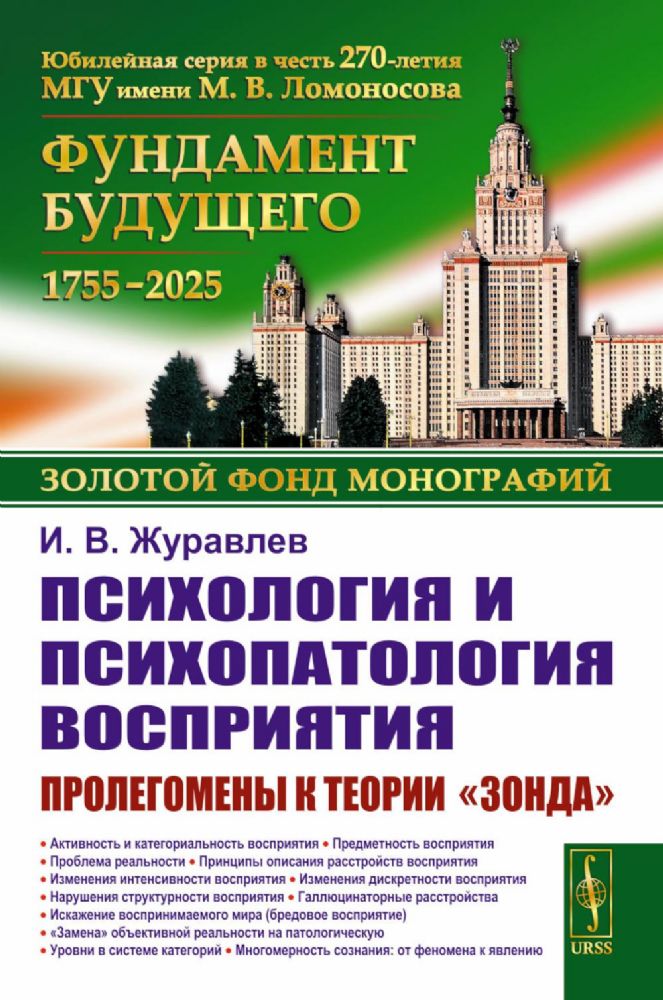 Юбилейная серия в честь 270-летия МГУ имени М. В. Ломоносова

ФУНДАМЕНТ БУДУЩЕГО

1755–2025

ЗОЛОТОЙ ФОНД МОНОГРАФИЙ

И. В. Журавлев

ПСИХОЛОГИЯ И ПСИХОПАТОЛОГИЯ ВОСПРИЯТИЯ

ПРОЛЕГОМЕНЫ К ТЕОРИИ «ЗОНДА»

• Активность и категориальность восприятия • Предметность восприятия
• Проблема реальности • Принципы описания расстройств восприятия
• Изменения интенсивности восприятия • Изменения дискретности восприятия
• Нарушения структурности восприятия • Галлюцинаторные расстройства
• Искажение воспринимаемого мира (бредовое восприятие)
• «Замена» объективной реальности на патологическую
• Уровни в системе категорий • Многомерность сознания: от феномена к явлению

URSS